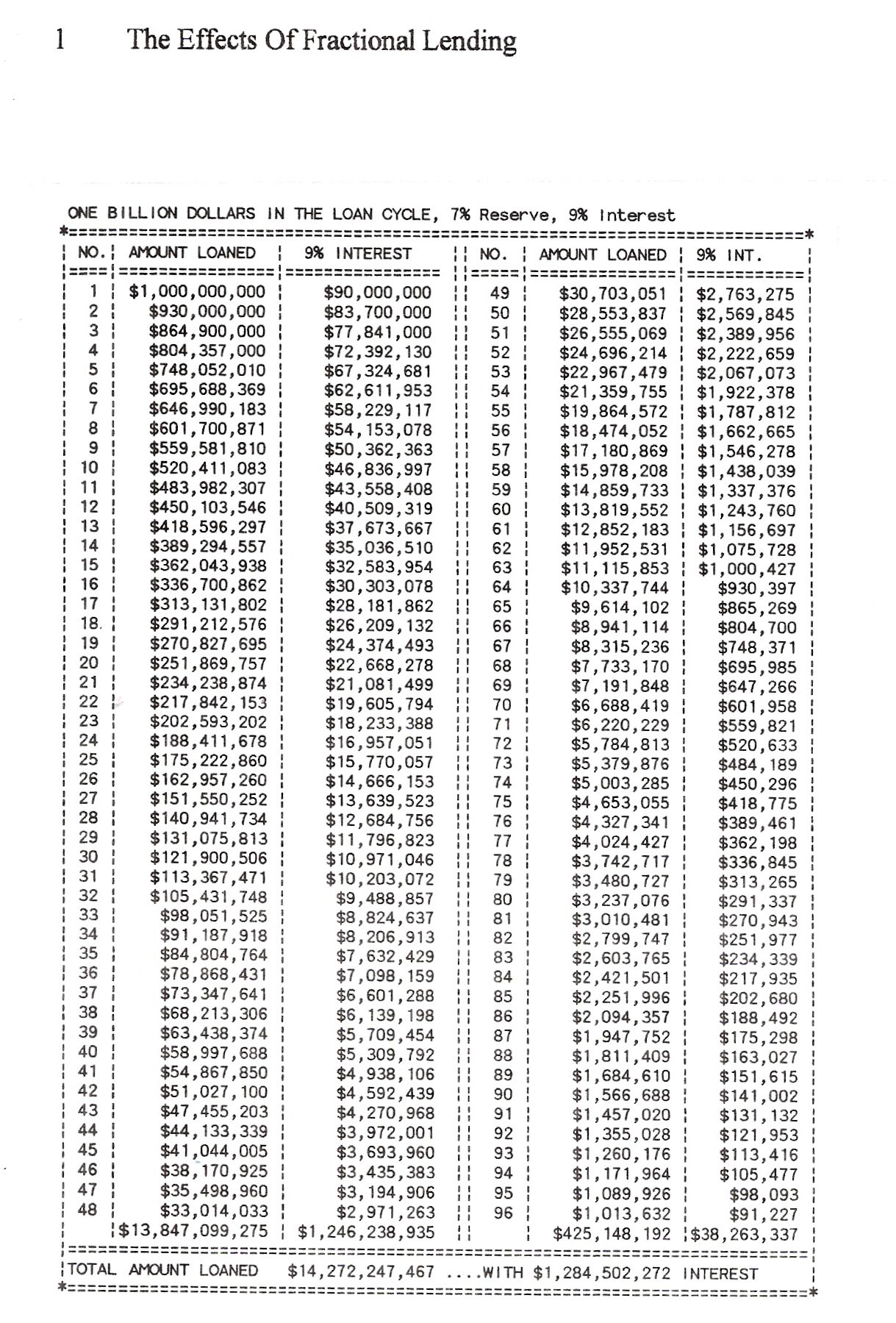 1 The Effects Of Fractional Lending

ONE BILLION DOLLARS IN THE LOAN CYCLE, 7% Reserve, 9% Interest

| NO. | AMOUNT LOANED | 9% INTEREST | NO. | AMOUNT LOANED | 9% INT. |
|---|---|---|---|---|---|
| 1 | $1,000,000,000 | $90,000,000 | 49 | $30,703,051 | $2,763,275 |
| 2 | $930,000,000 | $83,700,000 | 50 | $28,553,837 | $2,569,845 |
| 3 | $864,900,000 | $77,841,000 | 51 | $26,555,069 | $2,389,956 |
| 4 | $804,357,000 | $72,392,130 | 52 | $24,696,214 | $2,222,659 |
| 5 | $748,052,010 | $67,324,681 | 53 | $22,967,479 | $2,067,073 |
| 6 | $695,688,369 | $62,611,953 | 54 | $21,359,755 | $1,922,378 |
| 7 | $646,990,183 | $58,229,117 | 55 | $19,864,572 | $1,787,812 |
| 8 | $601,700,871 | $54,153,078 | 56 | $18,474,052 | $1,662,665 |
| 9 | $559,581,810 | $50,362,363 | 57 | $17,180,869 | $1,546,278 |
| 10 | $520,411,083 | $46,836,997 | 58 | $15,978,208 | $1,438,039 |
| 11 | $483,982,307 | $43,558,408 | 59 | $14,859,733 | $1,337,376 |
| 12 | $450,103,546 | $40,509,319 | 60 | $13,819,552 | $1,243,760 |
| 13 | $418,596,297 | $37,673,667 | 61 | $12,852,183 | $1,156,697 |
| 14 | $389,294,557 | $35,036,510 | 62 | $11,952,531 | $1,075,728 |
| 15 | $362,043,938 | $32,583,954 | 63 | $11,115,853 | $1,000,427 |
| 16 | $336,700,862 | $30,303,078 | 64 | $10,337,744 | $930,397 |
| 17 | $313,131,802 | $28,181,862 | 65 | $9,614,102 | $865,269 |
| 18 | $291,212,576 | $26,209,132 | 66 | $8,941,114 | $804,700 |
| 19 | $270,827,695 | $24,374,493 | 67 | $8,315,236 | $748,371 |
| 20 | $251,869,757 | $22,668,278 | 68 | $7,733,170 | $695,985 |
| 21 | $234,238,874 | $21,081,499 | 69 | $7,191,848 | $647,266 |
| 22 | $217,842,153 | $19,605,794 | 70 | $6,688,419 | $601,958 |
| 23 | $202,593,202 | $18,233,388 | 71 | $6,220,229 | $559,821 |
| 24 | $188,411,678 | $16,957,051 | 72 | $5,784,813 | $520,633 |
| 25 | $175,222,860 | $15,770,057 | 73 | $5,379,876 | $484,189 |
| 26 | $162,957,260 | $14,666,153 | 74 | $5,003,285 | $450,296 |
| 27 | $151,550,252 | $13,639,523 | 75 | $4,653,055 | $418,775 |
| 28 | $140,941,734 | $12,684,756 | 76 | $4,327,341 | $389,461 |
| 29 | $131,075,813 | $11,796,823 | 77 | $4,024,427 | $362,198 |
| 30 | $121,900,506 | $10,971,046 | 78 | $3,742,717 | $336,845 |
| 31 | $113,367,471 | $10,203,072 | 79 | $3,480,727 | $313,265 |
| 32 | $105,431,748 | $9,488,857 | 80 | $3,237,076 | $291,337 |
| 33 | $98,051,525 | $8,824,637 | 81 | $3,010,481 | $270,943 |
| 34 | $91,187,918 | $8,206,913 | 82 | $2,799,747 | $251,977 |
| 35 | $84,804,764 | $7,632,429 | 83 | $2,603,765 | $234,339 |
| 36 | $78,868,431 | $7,098,159 | 84 | $2,421,501 | $217,935 |
| 37 | $73,347,641 | $6,601,288 | 85 | $2,251,996 | $202,680 |
| 38 | $68,213,306 | $6,139,198 | 86 | $2,094,357 | $188,492 |
| 39 | $63,438,374 | $5,709,454 | 87 | $1,947,752 | $175,298 |
| 40 | $58,997,688 | $5,309,792 | 88 | $1,811,409 | $163,027 |
| 41 | $54,867,850 | $4,938,106 | 89 | $1,684,610 | $151,615 |
| 42 | $51,027,100 | $4,592,439 | 90 | $1,566,688 | $141,002 |
| 43 | $47,455,203 | $4,270,968 | 91 | $1,457,020 | $131,132 |
| 44 | $44,133,339 | $3,972,001 | 92 | $1,355,028 | $121,953 |
| 45 | $41,044,005 | $3,693,960 | 93 | $1,260,176 | $113,416 |
| 46 | $38,170,925 | $3,435,383 | 94 | $1,171,964 | $105,477 |
| 47 | $35,498,960 | $3,194,906 | 95 | $1,089,926 | $98,093 |
| 48 | $33,014,033 | $2,971,263 | 96 | $1,013,632 | $91,227 |
| | $13,847,099,275 | $1,246,238,935 | | $425,148,192 | $38,263,337 |

TOTAL AMOUNT LOANED $14,272,247,467 ....WITH $1,284,502,272 INTEREST